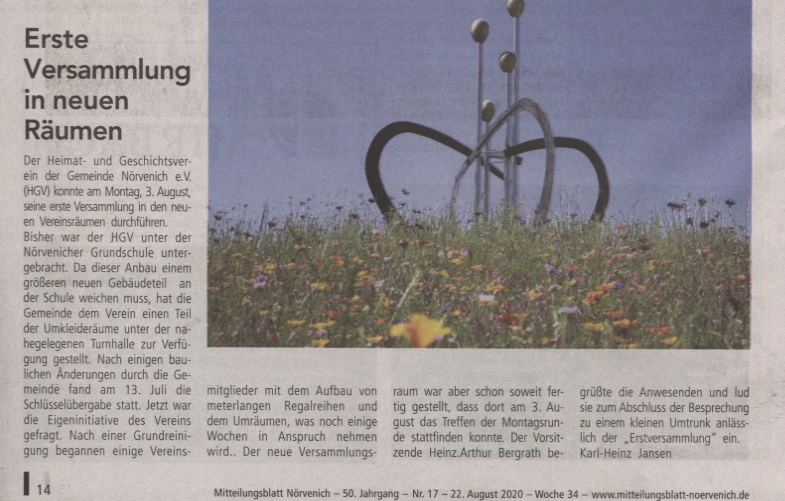 Erste Versammlung in neuen Räumen

Der Heimat- und Geschichtsverein der Gemeinde Nörvenich e.V. (HGV) konnte am Montag, 3. August, seine erste Versammlung in den neuen Vereinsräumen durchführen.
Bisher war der HGV unter der Nörvenicher Grundschule untergebracht. Da dieser Anbau einem größeren neuen Gebäudeteil an der Schule weichen muss, hat die Gemeinde dem Verein einen Teil der Umkleideräume unter der nahegelegenen Turnhalle zur Verfügung gestellt. Nach einigen baulichen Änderungen durch die Gemeinde fand am 13. Juli die Schlüsselübergabe statt. Jetzt war die Eigeninitiative des Vereins gefragt. Nach einer Grundreinigung begannen einige Vereinsmitglieder mit dem Aufbau von meterlangen Regalreihen und dem Umräumen, was noch einige Wochen in Anspruch nehmen wird.. Der neue Versammlungsraum war aber schon soweit fertig gestellt, dass dort am 3. August das Treffen der Montagsrunde stattfinden konnte. Der Vorsitzende Heinz.Arthur Bergrath begrüßte die Anwesenden und lud sie zum Abschluss der Besprechung zu einem kleinen Umtrunk anlässlich der „Erstversammlung“ ein.
Karl-Heinz Jansen

14

Mitteilungsblatt Nörvenich – 50. Jahrgang – Nr. 17 – 22. August 2020 – Woche 34 – www.mitteilungsblatt-noervenich.de